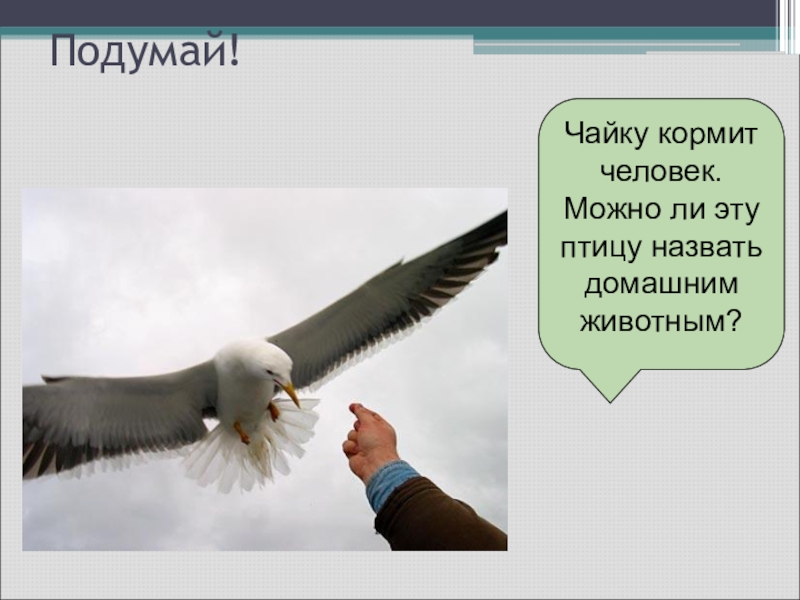 Подумай!

Чайку кормит человек. Можно ли эту птицу назвать домашним животным?